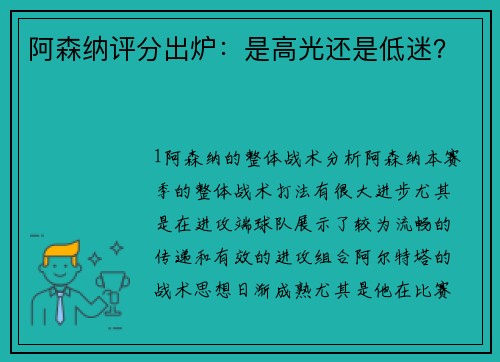 阿森纳评分出炉：是高光还是低迷？

1阿森纳的整体战术分析阿森纳本赛季的整体战术打法有很大进步尤其是在进攻端球队展示了较为流畅的传递和有效的进攻组合阿尔特塔的战术思想日渐成熟尤其是他在比赛